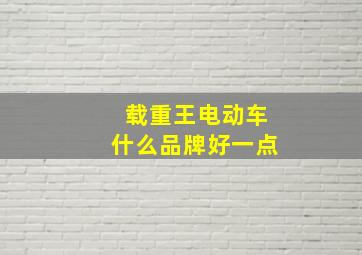 载重王电动车
什么品牌好一点